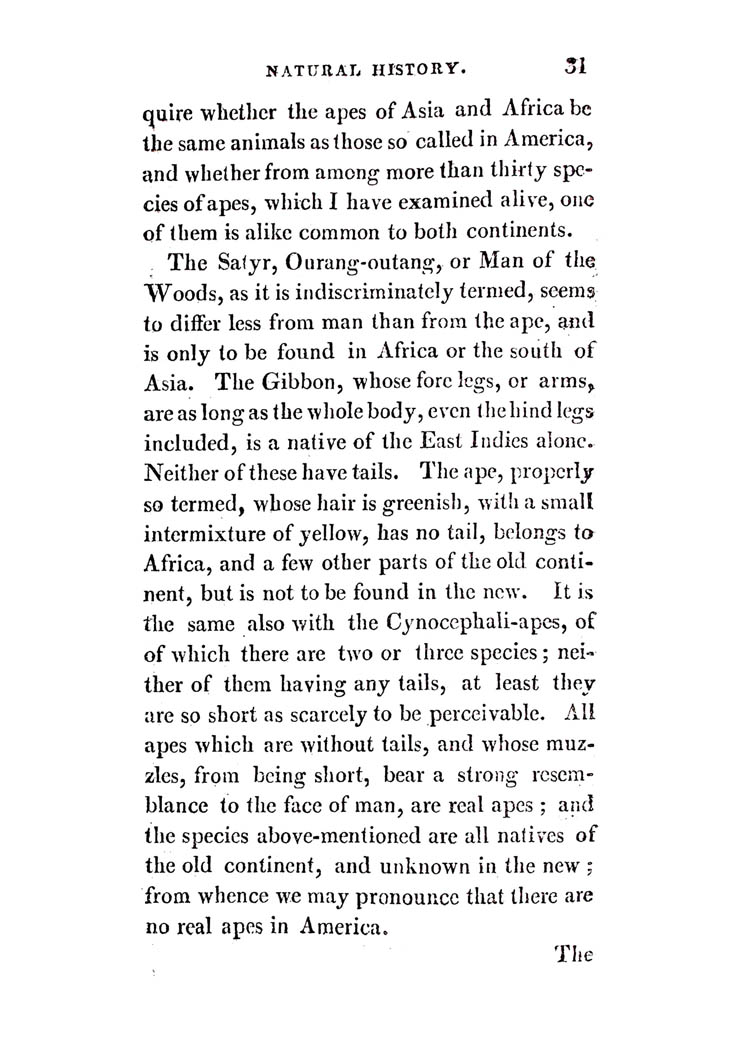 NATURAL HISTORY. 31

quire whether the apes of Asia and Africa be the same animals as those so called in America, and whether from among more than thirty species of apes, which I have examined alive, one of them is alike common to both continents.

The Satyr, Ourang-outang, or Man of the Woods, as it is indiscriminately termed, seems to differ less from man than from the ape, and is only to be found in Africa or the south of Asia. The Gibbon, whose fore legs, or arms, are as long as the whole body, even the hind legs included, is a native of the East Indies alone. Neither of these have tails. The ape, properly so termed, whose hair is greenish, with a small intermixture of yellow, has no tail, belongs to Africa, and a few other parts of the old continent, but is not to be found in the new. It is the same also with the Cynocephali-apes, of of which there are two or three species; neither of them having any tails, at least they are so short as scarcely to be perceivable. All apes which are without tails, and whose muzzles, from being short, bear a strong resemblance to the face of man, are real apes; and the species above-mentioned are all natives of the old continent, and unknown in the new; from whence we may pronounce that there are no real apes in America.

The